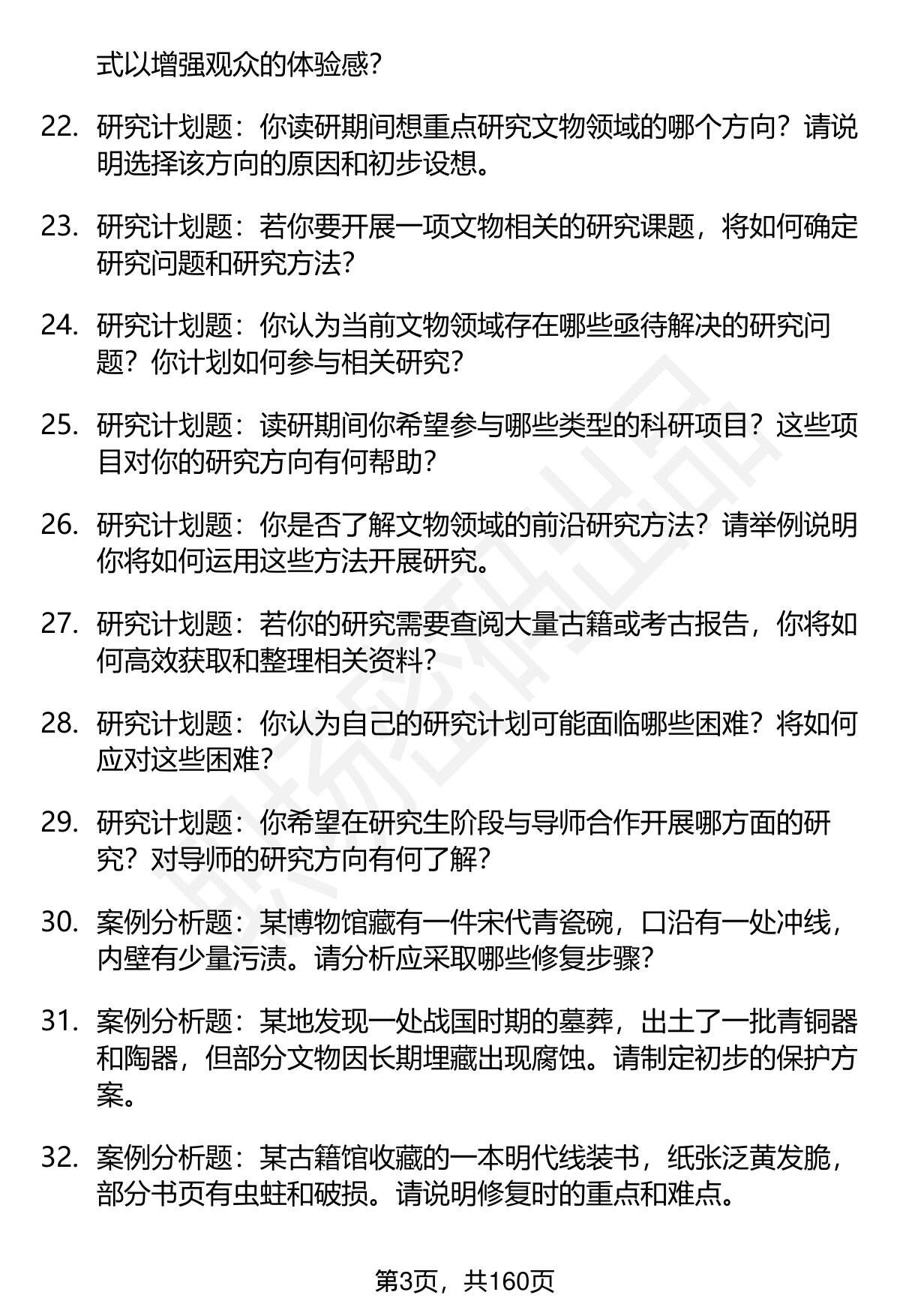 式以增强观众的体验感？

22. 研究计划题：你读研期间想重点研究文物领域的哪个方向？请说明选择该方向的原因和初步设想。

23. 研究计划题：若你要开展一项文物相关的研究课题，将如何确定研究问题和研究方法？

24. 研究计划题：你认为当前文物领域存在哪些亟待解决的研究问题？你计划如何参与相关研究？

25. 研究计划题：读研期间你希望参与哪些类型的科研项目？这些项目对你的研究方向有何帮助？

26. 研究计划题：你是否了解文物领域的前沿研究方法？请举例说明你将如何运用这些方法开展研究。

27. 研究计划题：若你的研究需要查阅大量古籍或考古报告，你将如何高效获取和整理相关资料？

28. 研究计划题：你认为自己的研究计划可能面临哪些困难？将如何应对这些困难？

29. 研究计划题：你希望在研究生阶段与导师合作开展哪方面的研究？对导师的研究方向有何了解？

30. 案例分析题：某博物馆藏有一件宋代青瓷碗，口沿有一处冲线，内壁有少量污渍。请分析应采取哪些修复步骤？

31. 案例分析题：某地发现一处战国时期的墓葬，出土了一批青铜器和陶器，但部分文物因长期埋藏出现腐蚀。请制定初步的保护方案。

32. 案例分析题：某古籍馆收藏的一本明代线装书，纸张泛黄发脆，部分书页有虫蛀和破损。请说明修复时的重点和难点。

第3页，共160页